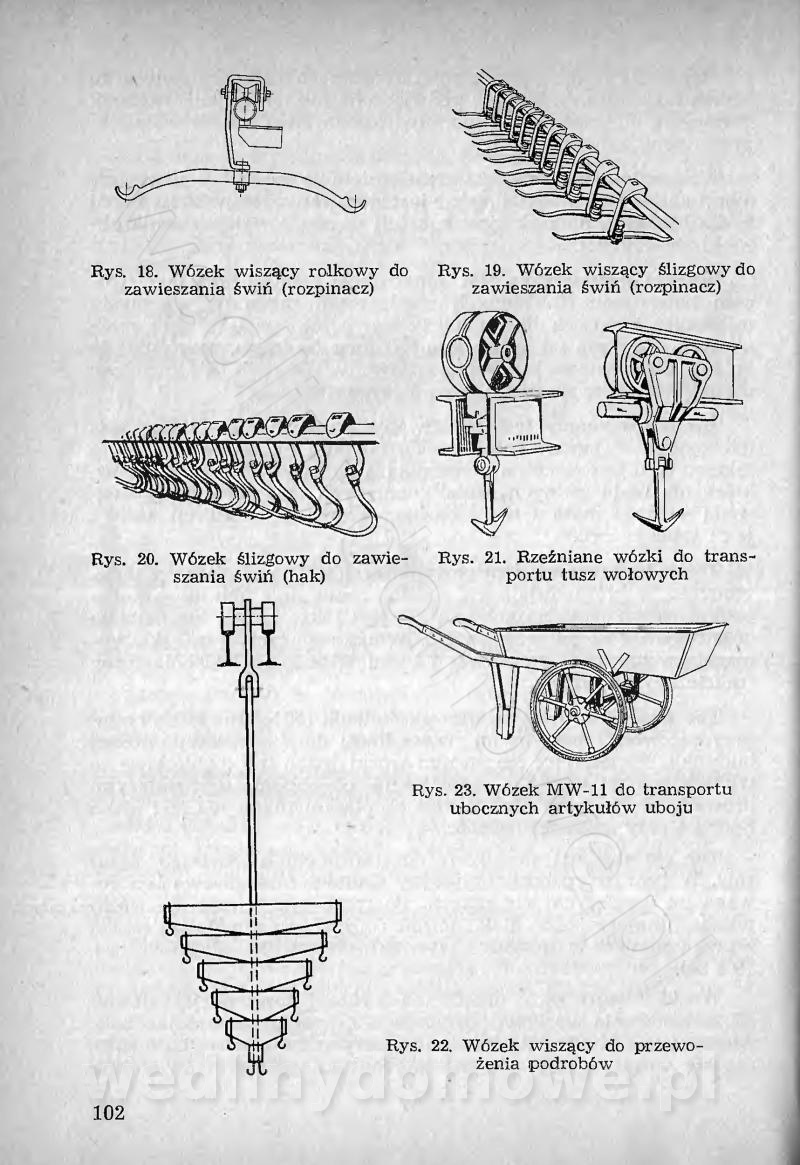 Rys. 18. Wózek wiszący rolkowy do zawieszania świń (rozpinacz)

Rys. 19. Wózek wiszący ślizgowy do zawieszania świń (rozpinacz)

Rys. 20. Wózek ślizgowy do zawieszania świń (hak)

Rys. 21. Rzeźniane wózki do transportu tusz wołowych

Rys. 23. Wózek MW-11 do transportu ubocznych artykułów uboju

Rys. 22. Wózek wiszący do przewożenia podrobów

wedlinydomowe.pl

102